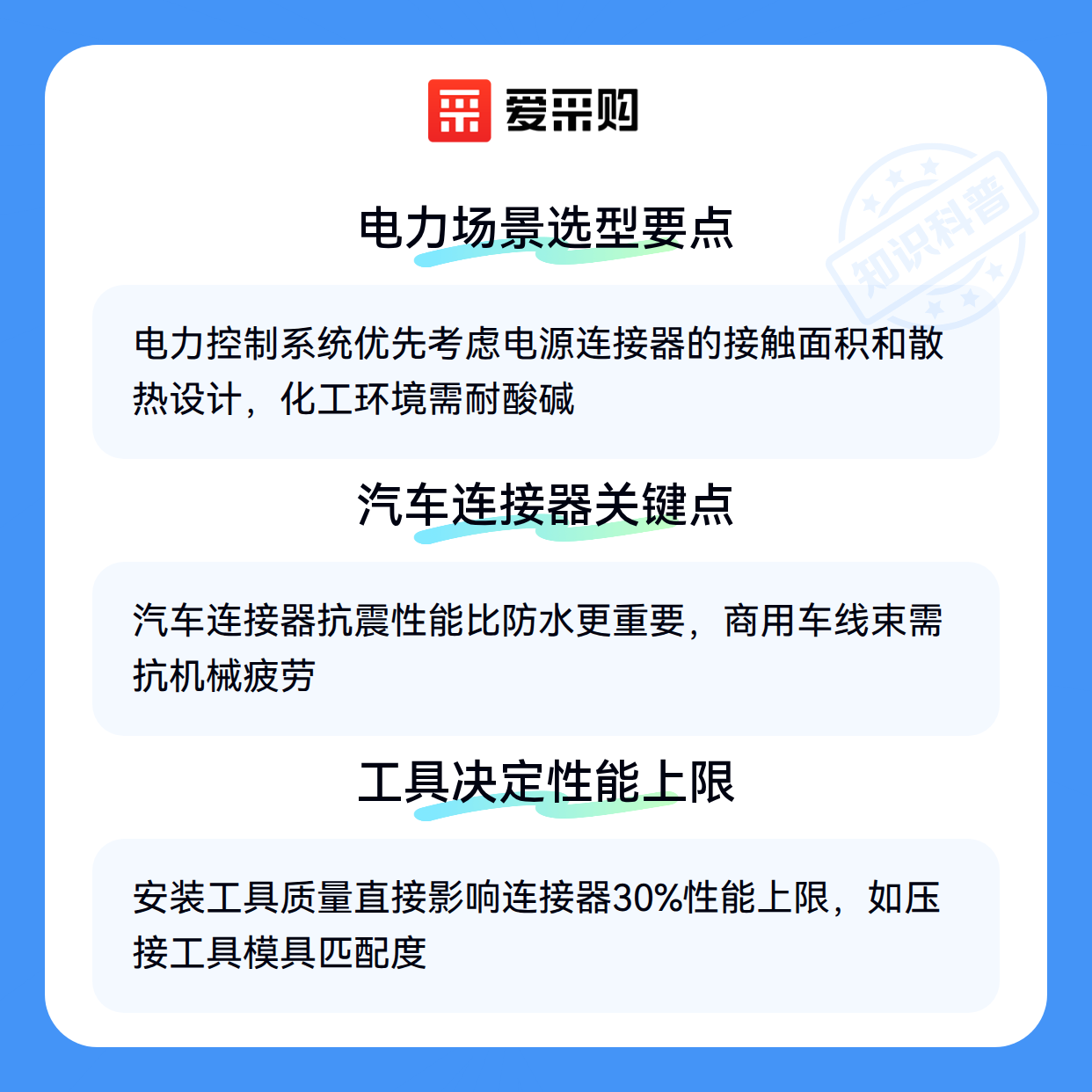 爱采购

电力场景选型要点

电力控制系统优先考虑电源连接器的接触面积和散热设计，化工环境需耐酸碱

汽车连接器关键点

汽车连接器抗震性能比防水更重要，商用车线束需抗机械疲劳

工具决定性能上限

安装工具质量直接影响连接器30%性能上限，如压接工具模具匹配度

知识科普